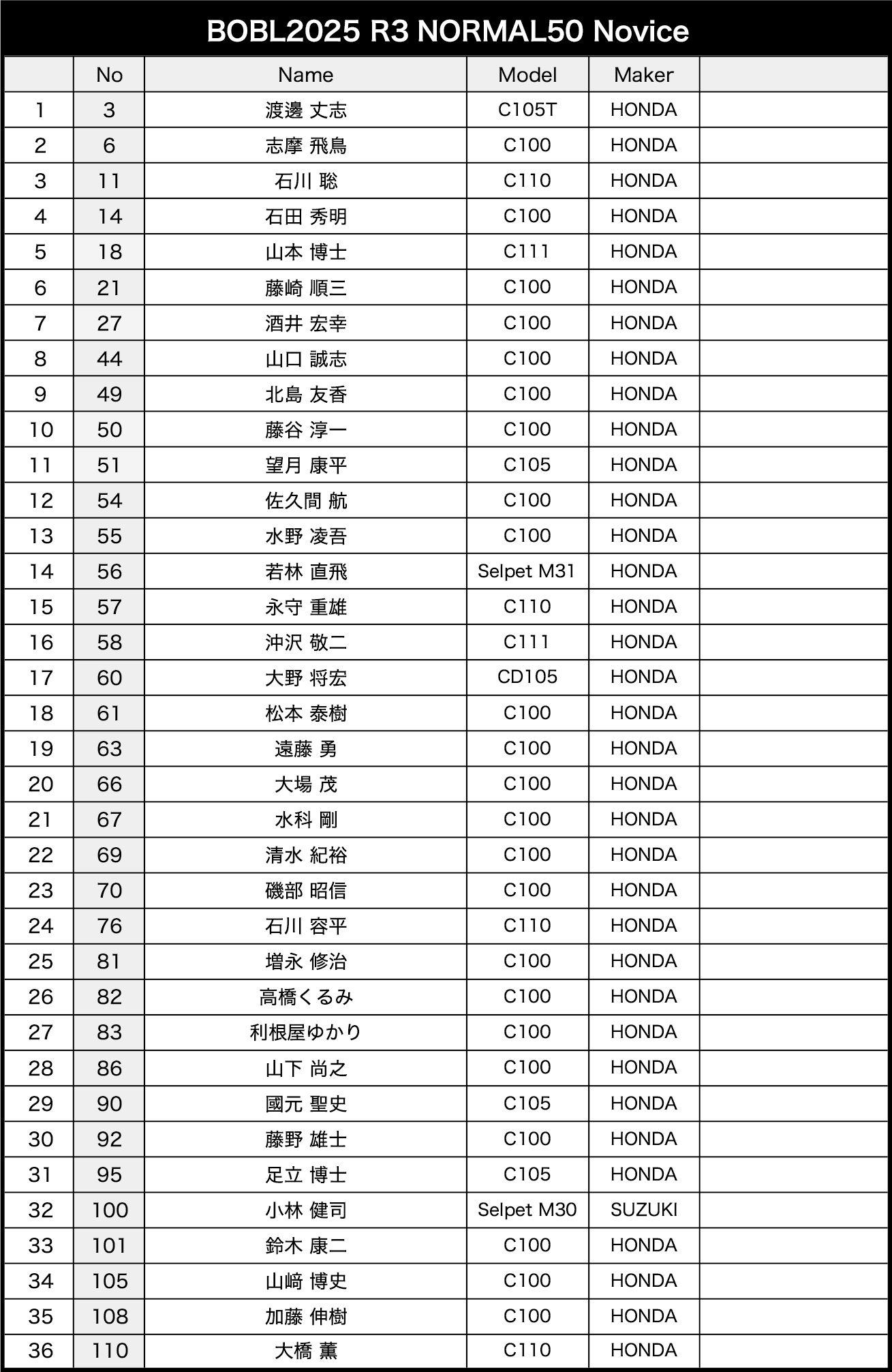 BOBL2025 R3 NORMAL50 Novice

| | No | Name | Model | Maker | |
|---|---|---|---|---|---|
| 1 | 3 | 渡邊 丈志 | C105T | HONDA | |
| 2 | 6 | 志摩 飛鳥 | C100 | HONDA | |
| 3 | 11 | 石川 聡 | C110 | HONDA | |
| 4 | 14 | 石田 秀明 | C100 | HONDA | |
| 5 | 18 | 山本 博士 | C111 | HONDA | |
| 6 | 21 | 藤崎 順三 | C100 | HONDA | |
| 7 | 27 | 酒井 宏幸 | C100 | HONDA | |
| 8 | 44 | 山口 誠志 | C100 | HONDA | |
| 9 | 49 | 北島 友香 | C100 | HONDA | |
| 10 | 50 | 藤谷 淳一 | C100 | HONDA | |
| 11 | 51 | 望月 康平 | C105 | HONDA | |
| 12 | 54 | 佐久間 航 | C100 | HONDA | |
| 13 | 55 | 水野 凌吾 | C100 | HONDA | |
| 14 | 56 | 若林 直飛 | Selpet M31 | HONDA | |
| 15 | 57 | 永守 重雄 | C110 | HONDA | |
| 16 | 58 | 沖沢 敬二 | C111 | HONDA | |
| 17 | 60 | 大野 将宏 | CD105 | HONDA | |
| 18 | 61 | 松本 泰樹 | C100 | HONDA | |
| 19 | 63 | 遠藤 勇 | C100 | HONDA | |
| 20 | 66 | 大場 茂 | C100 | HONDA | |
| 21 | 67 | 水科 剛 | C100 | HONDA | |
| 22 | 69 | 清水 紀裕 | C100 | HONDA | |
| 23 | 70 | 磯部 昭信 | C100 | HONDA | |
| 24 | 76 | 石川 容平 | C110 | HONDA | |
| 25 | 81 | 増永 修治 | C100 | HONDA | |
| 26 | 82 | 高橋くるみ | C100 | HONDA | |
| 27 | 83 | 利根屋ゆかり | C100 | HONDA | |
| 28 | 86 | 山下 尚之 | C100 | HONDA | |
| 29 | 90 | 國元 聖史 | C105 | HONDA | |
| 30 | 92 | 藤野 雄士 | C100 | HONDA | |
| 31 | 95 | 足立 博士 | C105 | HONDA | |
| 32 | 100 | 小林 健司 | Selpet M30 | SUZUKI | |
| 33 | 101 | 鈴木 康二 | C100 | HONDA | |
| 34 | 105 | 山﨑 博史 | C100 | HONDA | |
| 35 | 108 | 加藤 伸樹 | C100 | HONDA | |
| 36 | 110 | 大橋 薫 | C110 | HONDA | |